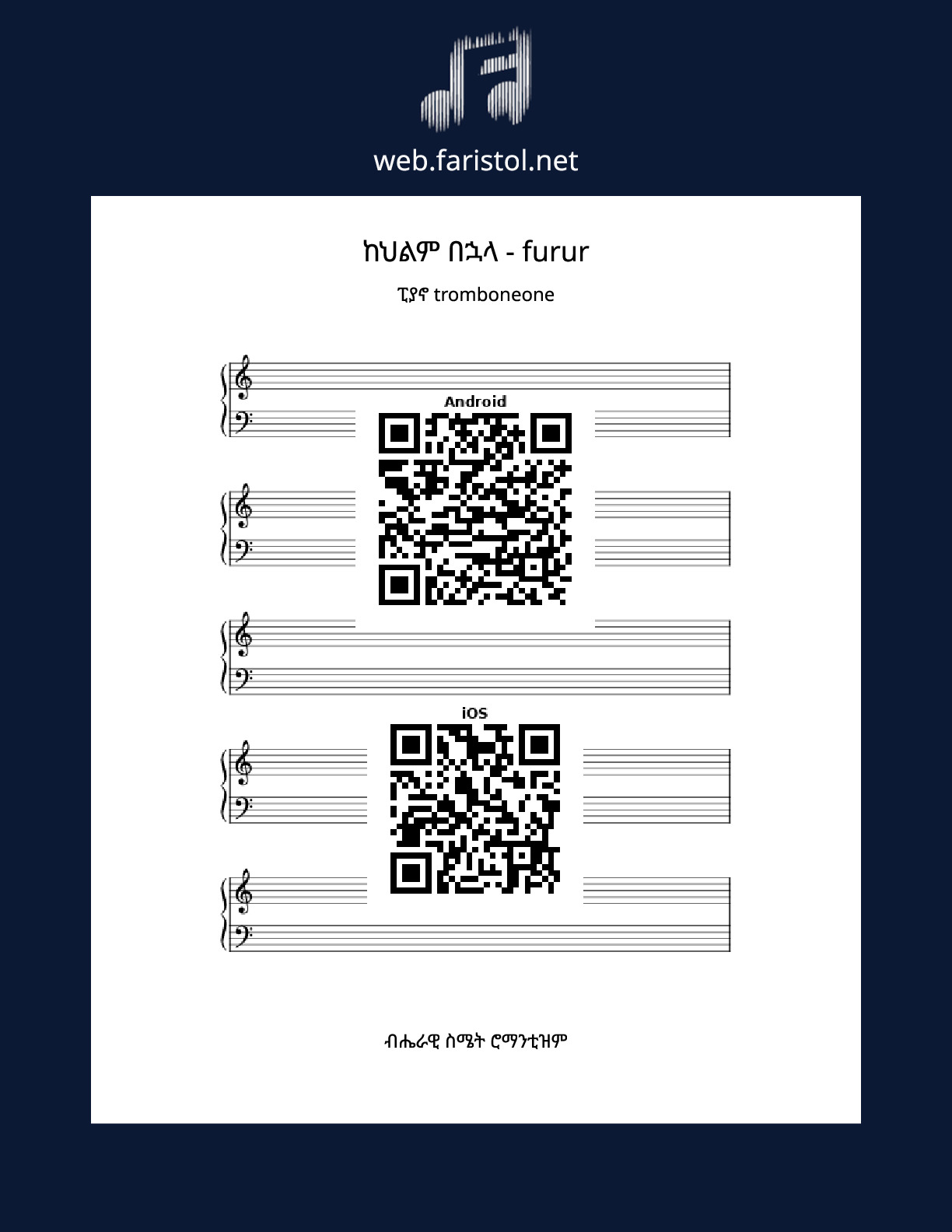 web.faristol.net

ከህልም በኋላ - furur

ፒያኖ tromboneone

Android

iOS

ብሔራዊ ስሜት ሮማንቲዝም